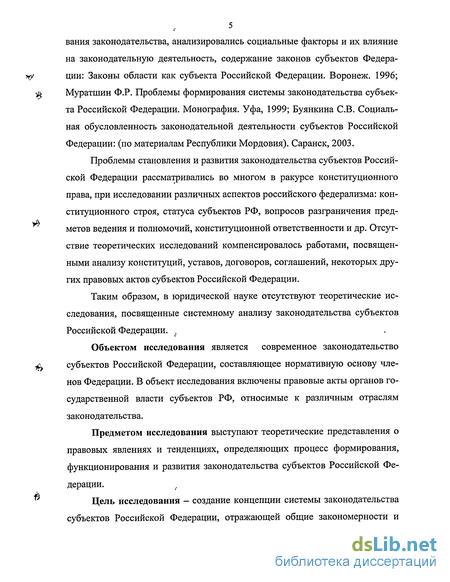 5

вания законодательства, анализировались социальные факторы и их влияние на законодательную деятельность, содержание законов субъектов Федерации: Законы области как субъекта Российской Федерации. Воронеж. 1996; Муратшин Ф.Р. Проблемы формирования системы законодательства субъекта Российской Федерации. Монография. Уфа, 1999; Буянкина С.В. Социальная обусловленность законодательной деятельности субъектов Российской Федерации: (по материалам Республики Мордовия). Саранск, 2003.

Проблемы становления и развития законодательства субъектов Российской Федерации рассматривались во многом в ракурсе конституционного права, при исследовании различных аспектов российского федерализма: конституционного строя, статуса субъектов РФ, вопросов разграничения предметов ведения и полномочий, конституционной ответственности и др. Отсутствие теоретических исследований компенсировалось работами, посвященными анализу конституций, уставов, договоров, соглашений, некоторых других правовых актов субъектов Российской Федерации.

Таким образом, в юридической науке отсутствуют теоретические исследования, посвященные системному анализу законодательства субъектов Российской Федерации.

Объектом исследования является современное законодательство субъектов Российской Федерации, составляющее нормативную основу членов Федерации. В объект исследования включены правовые акты органов государственной власти субъектов РФ, относимые к различным отраслям законодательства.

Предметом исследования выступают теоретические представления о правовых явлениях и тенденциях, определяющих процесс формирования, функционирования и развития законодательства субъектов Российской Федерации.

Цель исследования – создание концепции системы законодательства субъектов Российской Федерации, отражающей общие закономерности и

dsLib.net
библиотека диссертаций